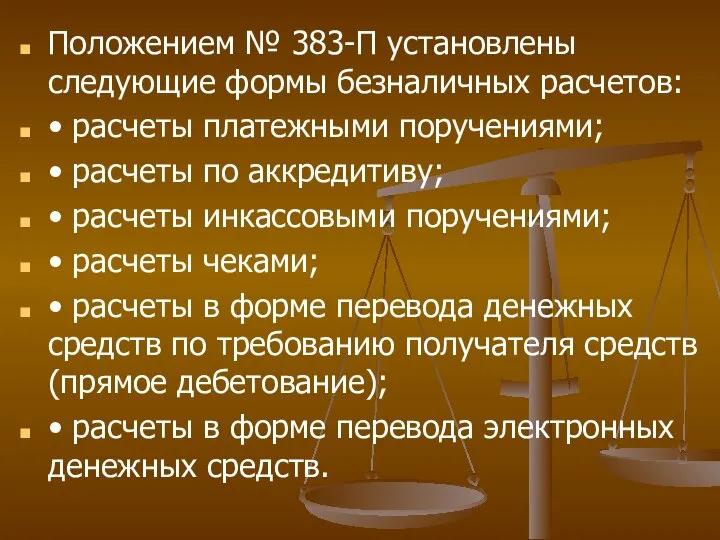 Положением № 383-П установлены следующие формы безналичных расчетов:

• расчеты платежными поручениями;

• расчеты по аккредитиву;

• расчеты инкассовыми поручениями;

• расчеты чеками;

• расчеты в форме перевода денежных средств по требованию получателя средств (прямое дебетование);

• расчеты в форме перевода электронных денежных средств.